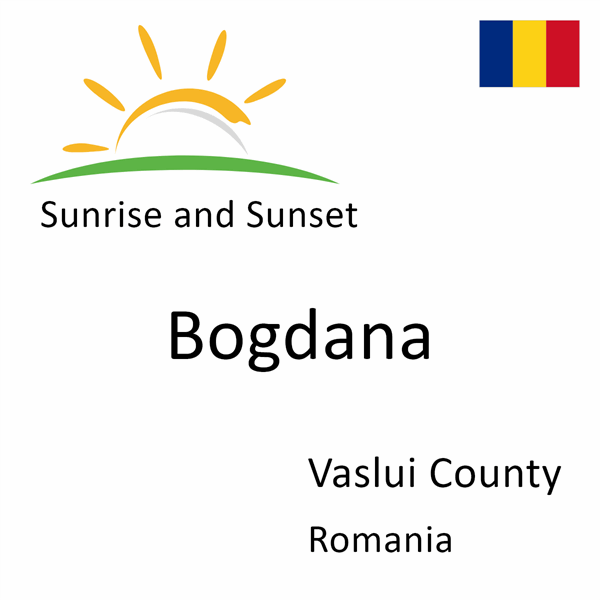 Sunrise and Sunset

Bogdana

Vaslui County

Romania